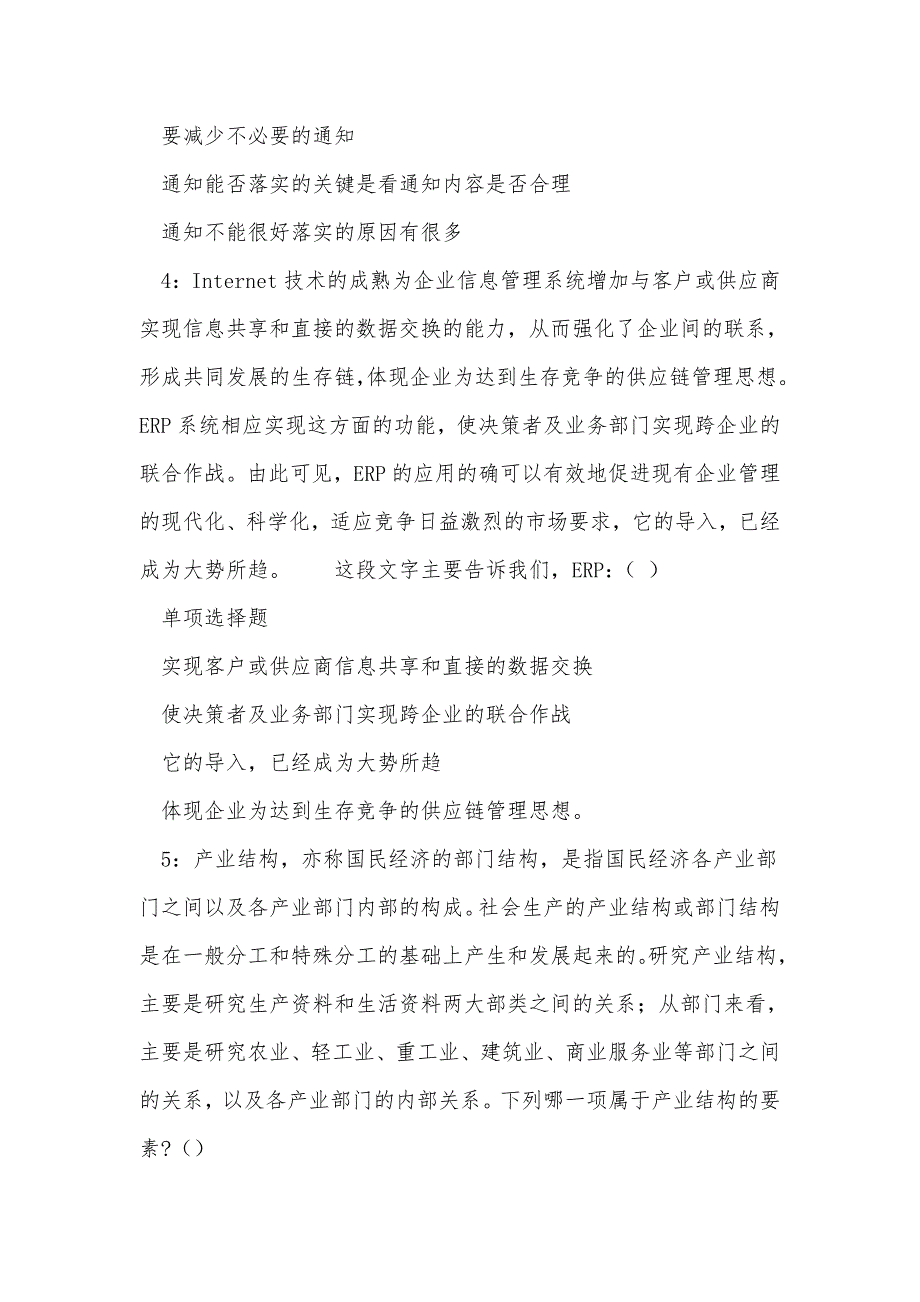 要减少不必要的通知

通知能否落实的关键是看通知内容是否合理

通知不能很好落实的原因有很多

4：Internet 技术的成熟为企业信息管理系统增加与客户或供应商实现信息共享和直接的数据交换的能力，从而强化了企业间的联系，形成共同发展的生存链,体现企业为达到生存竞争的供应链管理思想。ERP 系统相应实现这方面的功能，使决策者及业务部门实现跨企业的联合作战。由此可见，ERP 的应用的确可以有效地促进现有企业管理的现代化、科学化，适应竞争日益激烈的市场要求，它的导入，已经成为大势所趋。　　这段文字主要告诉我们，ERP：（ ）

单项选择题

实现客户或供应商信息共享和直接的数据交换

使决策者及业务部门实现跨企业的联合作战

它的导入，已经成为大势所趋

体现企业为达到生存竞争的供应链管理思想。

5：产业结构，亦称国民经济的部门结构，是指国民经济各产业部门之间以及各产业部门内部的构成。社会生产的产业结构或部门结构是在一般分工和特殊分工的基础上产生和发展起来的。研究产业结构，主要是研究生产资料和生活资料两大部类之间的关系；从部门来看，主要是研究农业、轻工业、重工业、建筑业、商业服务业等部门之间的关系，以及各产业部门的内部关系。下列哪一项属于产业结构的要素？()